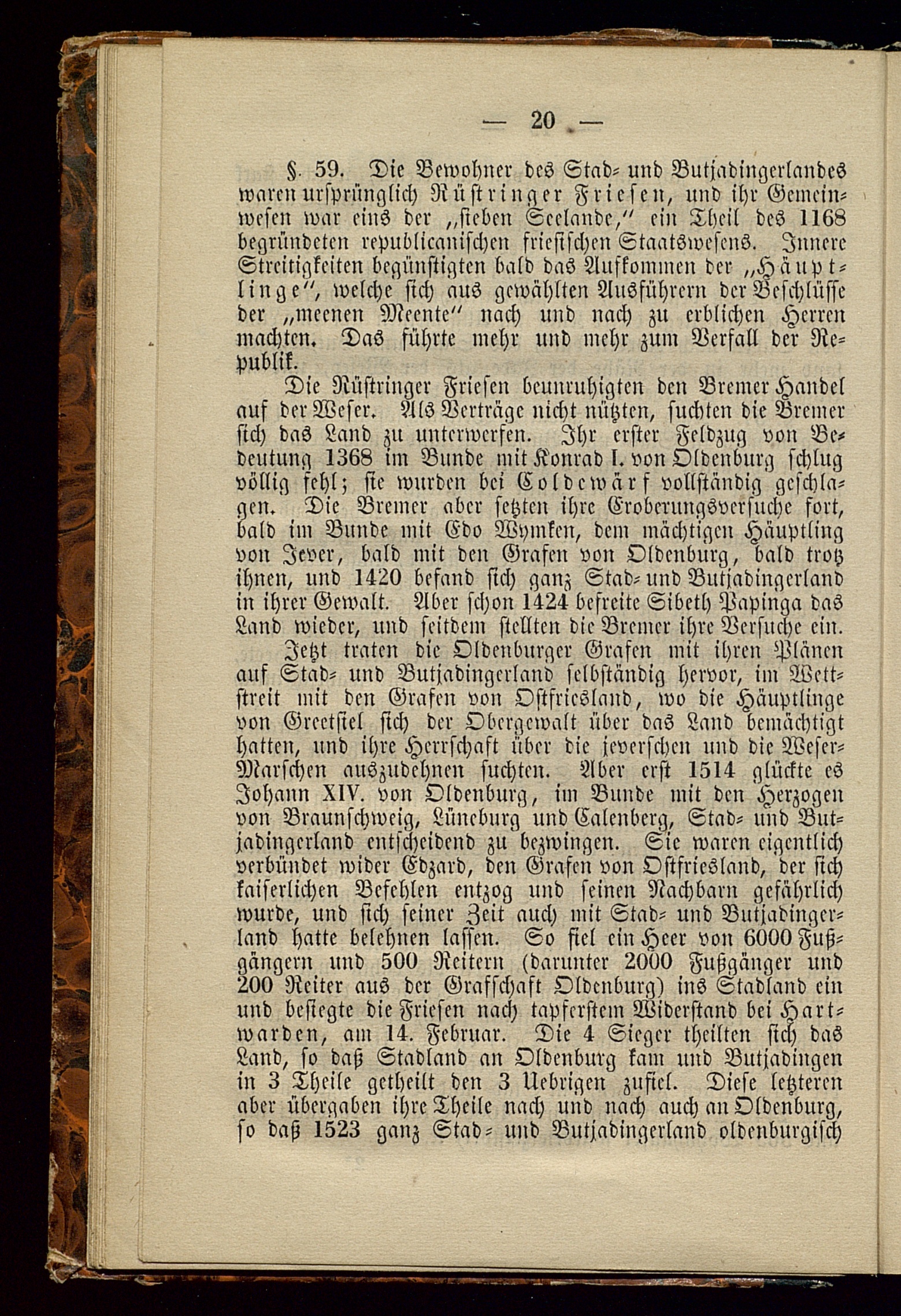 — 20 —

§. 59. Die Bewohner des Stad- und Butjadingerlandes waren ursprünglich Rüstringer Friesen, und ihr Gemeinwesen war eins der „sieben Seelande," ein Theil des 1168 begründeten republicanischen friesischen Staatswesens. Innere Streitigkeiten begünstigten bald das Aufkommen der „Häuptlinge", welche sich aus gewählten Ausführern der Beschlüsse der „meenen Meente" nach und nach zu erblichen Herren machten. Das führte mehr und mehr zum Verfall der Republik.

Die Rüstringer Friesen beunruhigten den Bremer Handel auf der Weser. Als Verträge nicht nützten, suchten die Bremer sich das Land zu unterwerfen. Ihr erster Feldzug von Bedeutung 1368 im Bunde mit Konrad I. von Oldenburg schlug völlig fehl; sie wurden bei Coldewärf vollständig geschlagen. Die Bremer aber setzten ihre Eroberungsversuche fort, bald im Bunde mit Edo Wymken, dem mächtigen Häuptling von Jever, bald mit den Grafen von Oldenburg, bald trotz ihnen, und 1420 befand sich ganz Stad- und Butjadingerland in ihrer Gewalt. Aber schon 1424 befreite Sibeth Papinga das Land wieder, und seitdem stellten die Bremer ihre Versuche ein.

Jetzt traten die Oldenburger Grafen mit ihren Plänen auf Stad- und Butjadingerland selbständig hervor, im Wettstreit mit den Grafen von Ostfriesland, wo die Häuptlinge von Greetsiel sich der Obergewalt über das Land bemächtigt hatten, und ihre Herrschaft über die jeverschen und die Weser-Marschen auszudehnen suchten. Aber erst 1514 glückte es Johann XIV. von Oldenburg, im Bunde mit den Herzogen von Braunschweig, Lüneburg und Calenberg, Stad- und Butjadingerland entscheidend zu bezwingen. Sie waren eigentlich verbündet wider Edzard, den Grafen von Ostfriesland, der sich kaiserlichen Befehlen entzog und seinen Nachbarn gefährlich wurde, und sich seiner Zeit auch mit Stad- und Butjadingerland hatte belehnen lassen. So fiel ein Heer von 6000 Fußgängern und 500 Reitern (darunter 2000 Fußgänger und 200 Reiter aus der Grafschaft Oldenburg) ins Stadland ein und besiegte die Friesen nach tapferstem Widerstand bei Hartwarden, am 14. Februar. Die 4 Sieger theilten sich das Land, so daß Stadland an Oldenburg kam und Butjadingen in 3 Theile getheilt den 3 Uebrigen zufiel. Diese letzteren aber übergaben ihre Theile nach und nach auch an Oldenburg, so daß 1523 ganz Stad- und Butjadingerland oldenburgisch